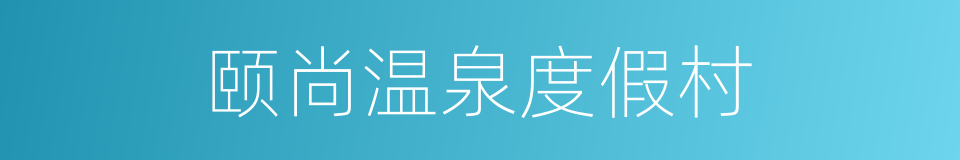 颐尚温泉度假村